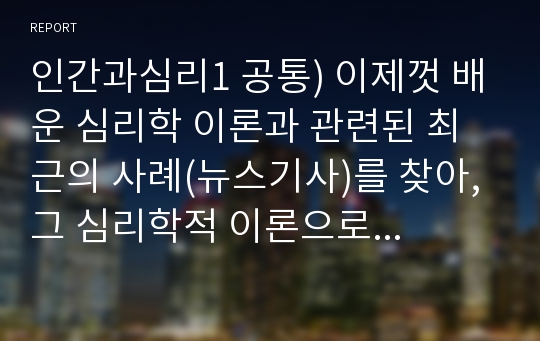 REPORT

인간과심리1 공통) 이제껏 배운 심리학 이론과 관련된 최근의 사례(뉴스기사)를 찾아, 그 심리학적 이론으로...